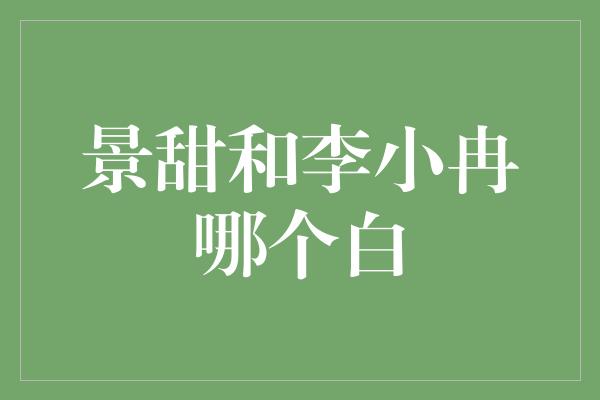 景甜和李小冉哪个白